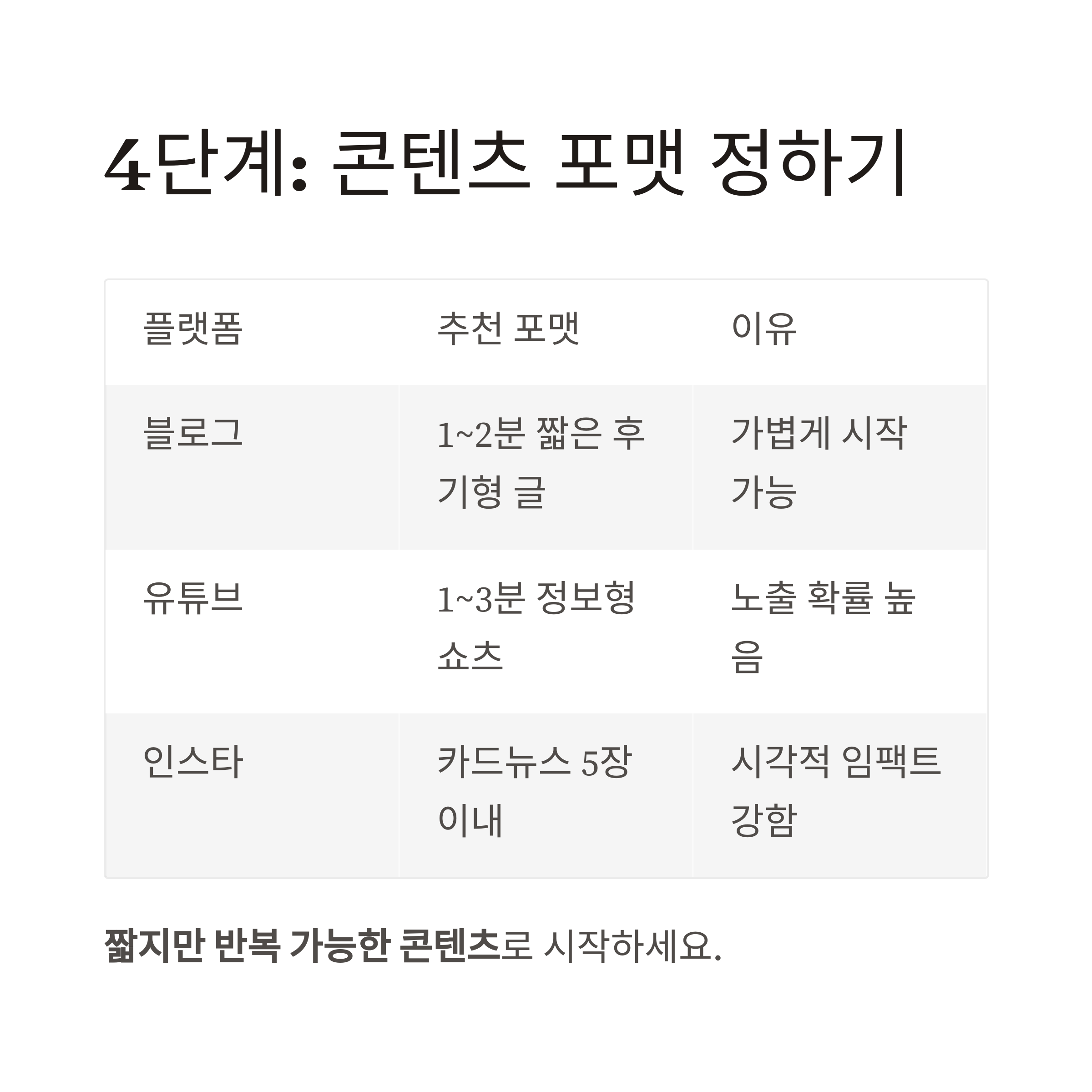 4단계: 콘텐츠 포맷 정하기

| 플랫폼 | 추천 포맷 | 이유 |
|---|---|---|
| 블로그 | 1~2분 짧은 후기형 글 | 가볍게 시작 가능 |
| 유튜브 | 1~3분 정보형 쇼츠 | 노출 확률 높음 |
| 인스타 | 카드뉴스 5장 이내 | 시각적 임팩트 강함 |

짧지만 반복 가능한 콘텐츠로 시작하세요.